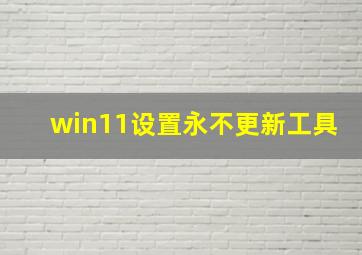 win11设置永不更新工具